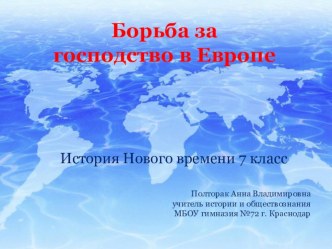 Борьба за господство в Европе

История Нового времени 7 класс

Полторак Анна Владимировна
учитель истории и обществознания
МБОУ гимназия №72 г. Краснодар